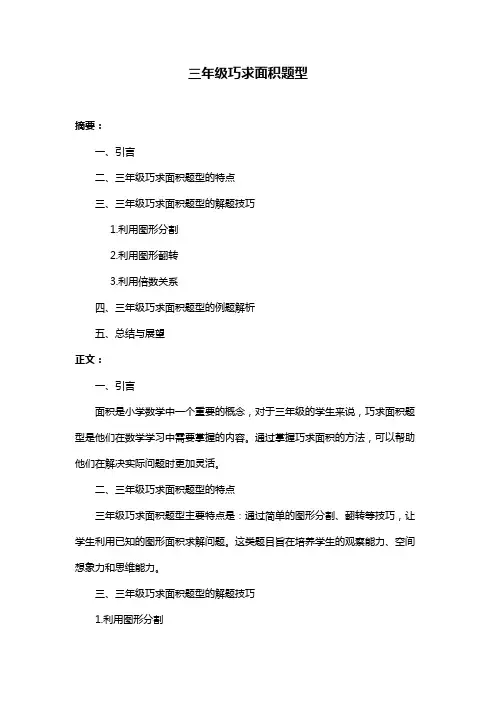 三年级巧求面积题型

摘要：

一、引言

二、三年级巧求面积题型的特点

三、三年级巧求面积题型的解题技巧

1.利用图形分割

2.利用图形翻转

3.利用倍数关系

四、三年级巧求面积题型的例题解析

五、总结与展望

正文：

一、引言

面积是小学数学中一个重要的概念，对于三年级的学生来说，巧求面积题型是他们在数学学习中需要掌握的内容。通过掌握巧求面积的方法，可以帮助他们在解决实际问题时更加灵活。

二、三年级巧求面积题型的特点

三年级巧求面积题型主要特点是：通过简单的图形分割、翻转等技巧，让学生利用已知的图形面积求解问题。这类题目旨在培养学生的观察能力、空间想象力和思维能力。

三、三年级巧求面积题型的解题技巧

1.利用图形分割